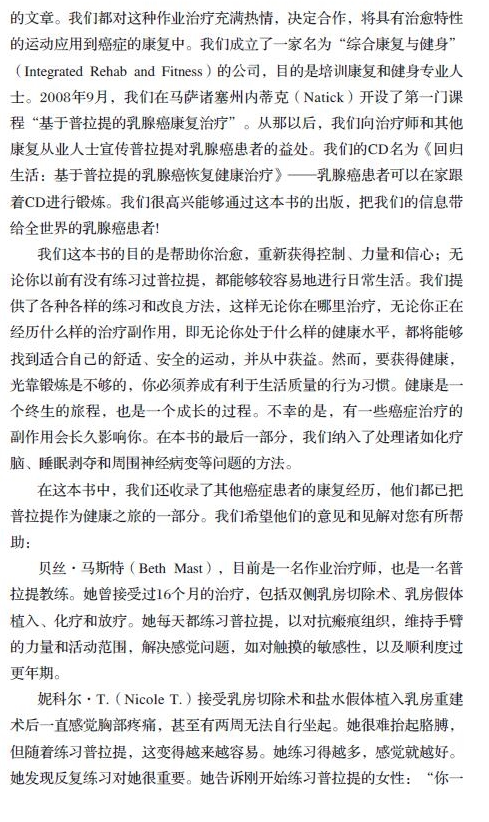 的文章。我们都对这种作业治疗充满热情，决定合作，将具有治愈特性的运动应用到癌症的康复中。我们成立了一家名为“综合康复与健身”（Integrated Rehab and Fitness）的公司，目的是培训康复和健身专业人士。2008年9月，我们在马萨诸塞州内蒂克（Natick）开设了第一门课程“基于普拉提的乳腺癌康复治疗”。从那以后，我们向治疗师和其他康复从业人士宣传普拉提对乳腺癌患者的益处。我们的CD名为《回归生活：基于普拉提的乳腺癌恢复健康治疗》——乳腺癌患者可以在家跟着CD进行锻炼。我们很高兴能够通过这本书的出版，把我们的信息带给全世界的乳腺癌患者！

我们这本书的目的是帮助你治愈，重新获得控制、力量和信心；无论你以前有没有练习过普拉提，都能够较容易地进行日常生活。我们提供了各种各样的练习和改良方法，这样无论你在哪里治疗，无论你正在经历什么样的治疗副作用，即无论你处于什么样的健康水平，都将能够找到适合自己的舒适、安全的运动，并从中获益。然而，要获得健康，光靠锻炼是不够的，你必须养成有利于生活质量的行为习惯。健康是一个终生的旅程，也是一个成长的过程。不幸的是，有一些癌症治疗的副作用会长久影响你。在本书的最后一部分，我们纳入了处理诸如化疗脑、睡眠剥夺和周围神经病变等问题的方法。

在这本书中，我们还收录了其他癌症患者的康复经历，他们都已把普拉提作为健康之旅的一部分。我们希望他们的意见和见解对您有所帮助：

贝丝·马斯特（Beth Mast），目前是一名作业治疗师，也是一名普拉提教练。她曾接受过16个月的治疗，包括双侧乳房切除术、乳房假体植入、化疗和放疗。她每天都练习普拉提，以对抗瘢痕组织，维持手臂的力量和活动范围，解决感觉问题，如对触摸的敏感性，以及顺利度过更年期。

妮科尔·T.（Nicole T.）接受乳房切除术和盐水假体植入乳房重建术后一直感觉胸部疼痛，甚至有两周无法自行坐起。她很难抬起胳膊，但随着练习普拉提，这变得越来越容易。她练习得越多，感觉就越好。她发现反复练习对她很重要。她告诉刚开始练习普拉提的女性：“你一